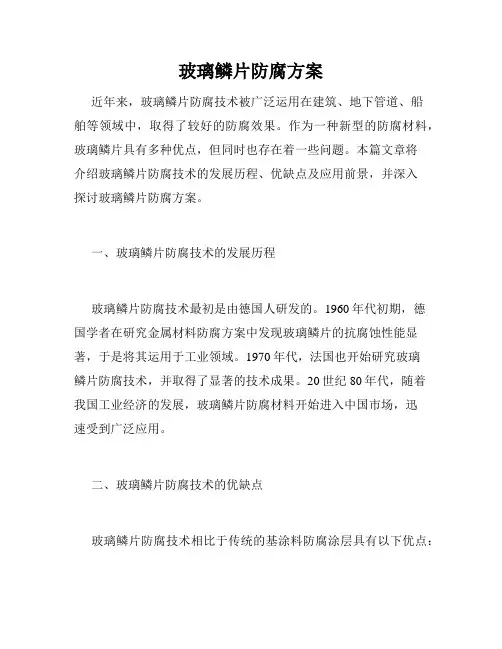 玻璃鳞片防腐方案

近年来，玻璃鳞片防腐技术被广泛运用在建筑、地下管道、船舶等领域中，取得了较好的防腐效果。作为一种新型的防腐材料，玻璃鳞片具有多种优点，但同时也存在着一些问题。本篇文章将介绍玻璃鳞片防腐技术的发展历程、优缺点及应用前景，并深入探讨玻璃鳞片防腐方案。

一、玻璃鳞片防腐技术的发展历程

玻璃鳞片防腐技术最初是由德国人研发的。1960年代初期，德国学者在研究金属材料防腐方案中发现玻璃鳞片的抗腐蚀性能显著，于是将其运用于工业领域。1970年代，法国也开始研究玻璃鳞片防腐技术，并取得了显著的技术成果。20世纪80年代，随着我国工业经济的发展，玻璃鳞片防腐材料开始进入中国市场，迅速受到广泛应用。

二、玻璃鳞片防腐技术的优缺点

玻璃鳞片防腐技术相比于传统的基涂料防腐涂层具有以下优点：